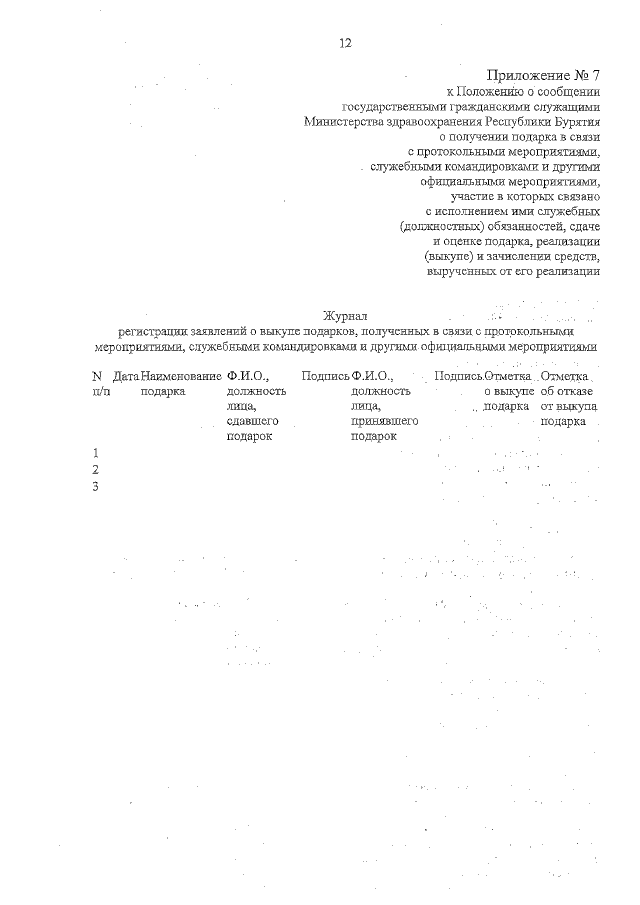 12

Приложение № 7
к Положению о сообщении
государственными гражданскими служащими
Министерства здравоохранения Республики Бурятия
о получении подарка в связи
с протокольными мероприятиями,
служебными командировками и другими
официальными мероприятиями,
участие в которых связано
с исполнением ими служебных
(должностных) обязанностей, сдаче
и оценке подарка, реализации
(выкупе) и зачислении средств,
вырученных от его реализации

Журнал
регистрации заявлений о выкупе подарков, полученных в связи с протокольными мероприятиями, служебными командировками и другими официальными мероприятиями

| N п/п | Дата | Наименование подарка | Ф.И.О., должность лица, сдавшего подарок | Подпись | Ф.И.О., должность лица, принявшего подарок | Подпись | Отметка о выкупе подарка | Отметка об отказе от выкупа подарка |
|---|---|---|---|---|---|---|---|---|
| 1 | | | | | | | | |
| 2 | | | | | | | | |
| 3 | | | | | | | | |